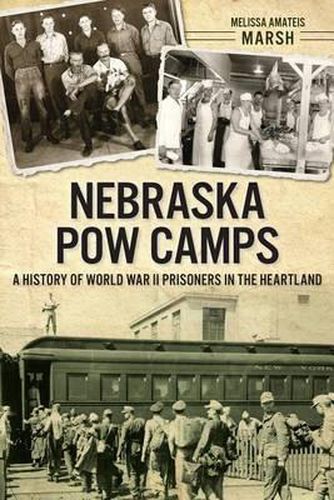 MELISSA AMATEIS
MARSH

NEBRASKA
POW CAMPS

A HISTORY OF WORLD WAR II PRISONERS IN THE HEARTLAND